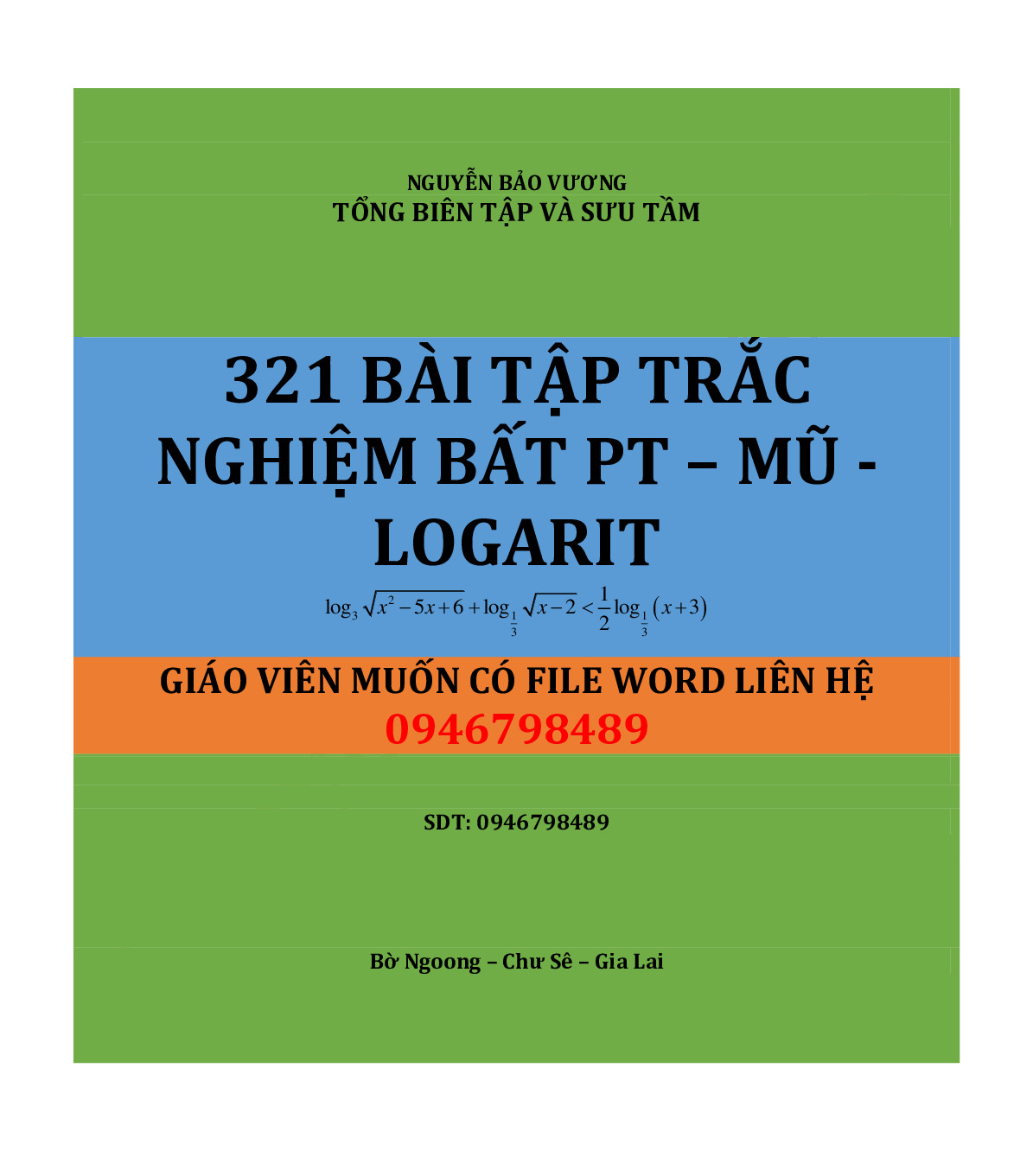 NGUYỄN BẢO VƯƠNG
TỔNG BIÊN TẬP VÀ SƯU TẦM

321 BÀI TẬP TRẮC NGHIỆM BẤT PT – MŨ - LOGARIT

$\log_3 \sqrt{x^2-5x+6}+\log_{\frac{1}{3}}\sqrt{x-2}<\frac{1}{2}\log_{\frac{1}{3}}(x+3)$

GIÁO VIÊN MUỐN CÓ FILE WORD LIÊN HỆ
0946798489

SDT: 0946798489

Bờ Ngoong – Chư Sê – Gia Lai